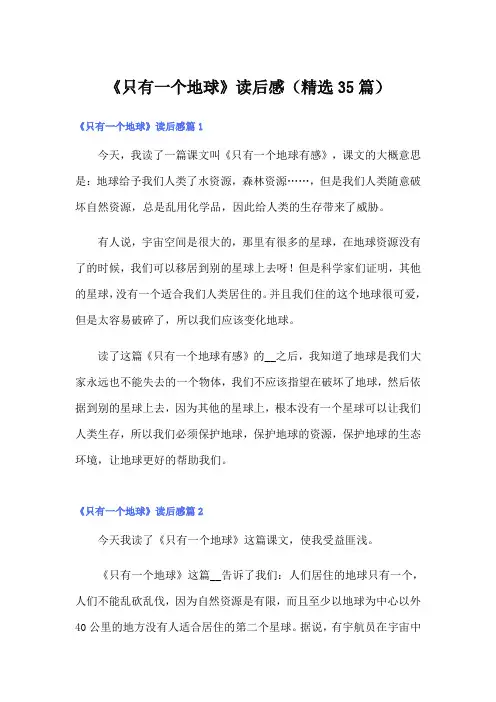 《只有一个地球》读后感（精选35篇）

《只有一个地球》读后感篇1

今天，我读了一篇课文叫《只有一个地球有感》，课文的大概意思是：地球给予我们人类了水资源，森林资源……，但是我们人类随意破坏自然资源，总是乱用化学品，因此给人类的生存带来了威胁。

有人说，宇宙空间是很大的，那里有很多的星球，在地球资源没有了的时候，我们可以移居到别的星球上去呀！但是科学家们证明，其他的星球，没有一个适合我们人类居住的。并且我们住的这个地球很可爱，但是太容易破碎了，所以我们应该变化地球。

读了这篇《只有一个地球有感》的__之后，我知道了地球是我们大家永远也不能失去的一个物体，我们不应该指望在破坏了地球，然后依据到别的星球上去，因为其他的星球上，根本没有一个星球可以让我们人类生存，所以我们必须保护地球，保护地球的资源，保护地球的生态环境，让地球更好的帮助我们。

《只有一个地球》读后感篇2

今天我读了《只有一个地球》这篇课文，使我受益匪浅。

《只有一个地球》这篇__告诉了我们：人们居住的地球只有一个，人们不能乱砍乱伐，因为自然资源是有限，而且至少以地球为中心以外40公里的地方没有人适合居住的第二个星球。据说，有宇航员在宇宙中